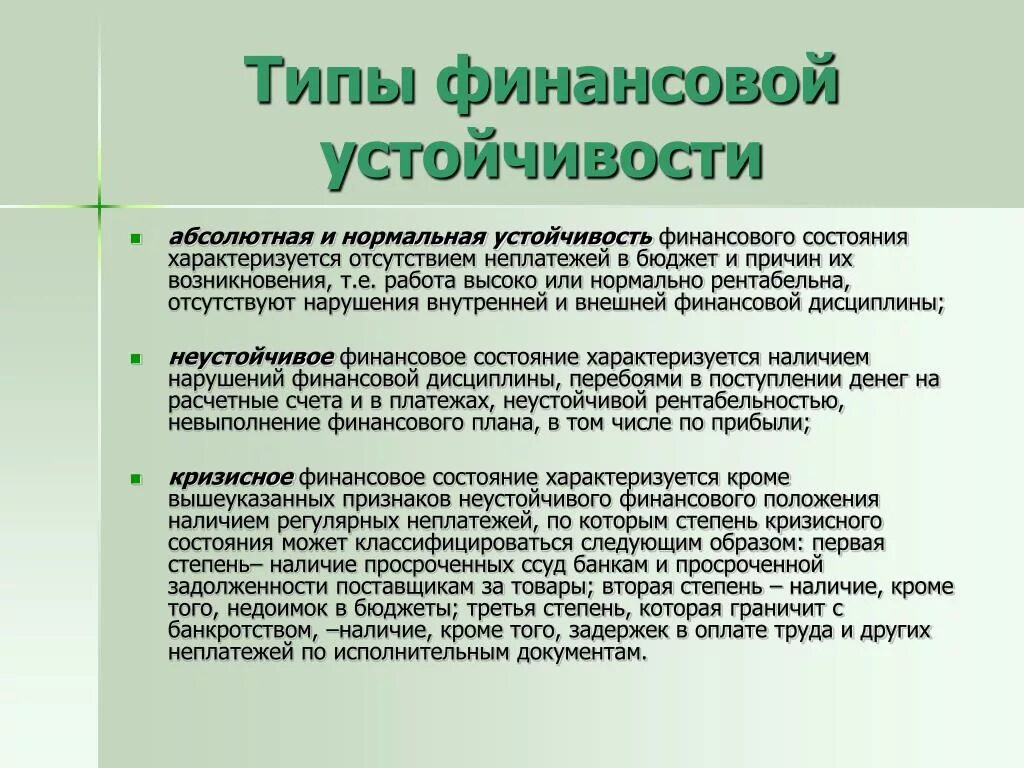 Типы финансовой устойчивости

абсолютная и нормальная устойчивость финансового состояния характеризуется отсутствием неплатежей в бюджет и причин их возникновения, т.е. работа высоко или нормально рентабельна, отсутствуют нарушения внутренней и внешней финансовой дисциплины;

неустойчивое финансовое состояние характеризуется наличием нарушений финансовой дисциплины, перебоями в поступлении денег на расчетные счета и в платежах, неустойчивой рентабельностью, невыполнение финансового плана, в том числе по прибыли;

кризисное финансовое состояние характеризуется кроме вышеуказанных признаков неустойчивого финансового положения наличием регулярных неплатежей, по которым степень кризисного состояния может классифицироваться следующим образом: первая степень– наличие просроченных ссуд банкам и просроченной задолженности поставщикам за товары; вторая степень – наличие, кроме того, недоимок в бюджеты; третья степень, которая граничит с банкротством, –наличие, кроме того, задержек в оплате труда и других неплатежей по исполнительным документам.